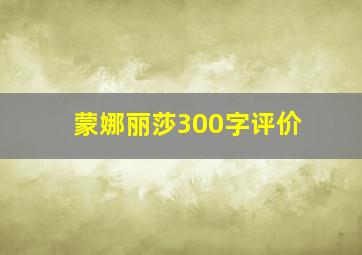 蒙娜丽莎300字评价